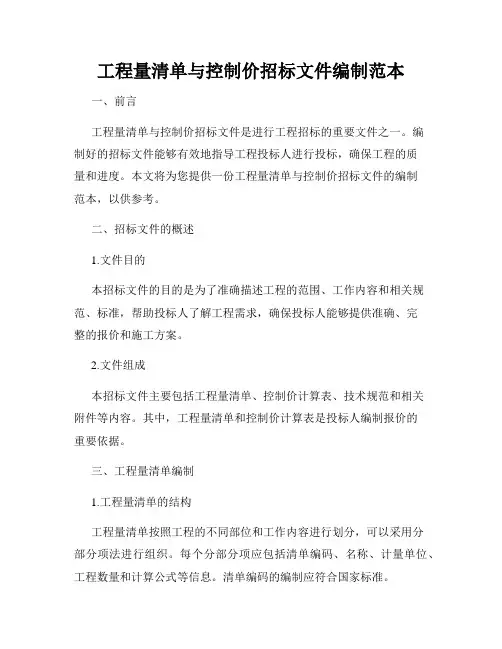 工程量清单与控制价招标文件编制范本

一、前言

工程量清单与控制价招标文件是进行工程招标的重要文件之一。编制好的招标文件能够有效地指导工程投标人进行投标，确保工程的质量和进度。本文将为您提供一份工程量清单与控制价招标文件的编制范本，以供参考。

二、招标文件的概述

1.文件目的

本招标文件的目的是为了准确描述工程的范围、工作内容和相关规范、标准，帮助投标人了解工程需求，确保投标人能够提供准确、完整的报价和施工方案。

2.文件组成

本招标文件主要包括工程量清单、控制价计算表、技术规范和相关附件等内容。其中，工程量清单和控制价计算表是投标人编制报价的重要依据。

三、工程量清单编制

1.工程量清单的结构

工程量清单按照工程的不同部位和工作内容进行划分，可以采用分部分项法进行组织。每个分部分项应包括清单编码、名称、计量单位、工程数量和计算公式等信息。清单编码的编制应符合国家标准。